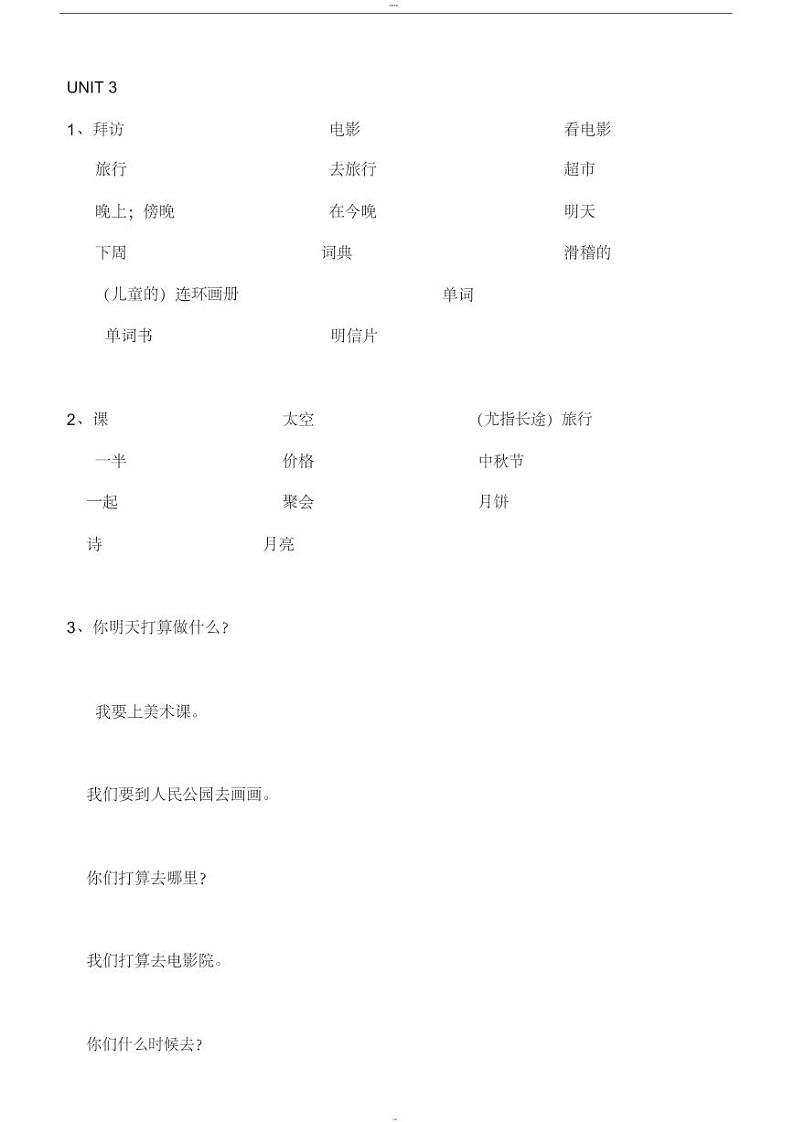 UNIT 3

1、拜访 电影 看电影

旅行 去旅行 超市

晚上；傍晚 在今晚 明天

下周 词典 滑稽的

（儿童的）连环画册 单词

单词书 明信片

2、课 太空 （尤指长途）旅行

一半 价格 中秋节

一起 聚会 月饼

诗 月亮

3、你明天打算做什么？

我要上美术课。

我们要到人民公园去画画。

你们打算去哪里？

我们打算去电影院。

你们什么时候去？